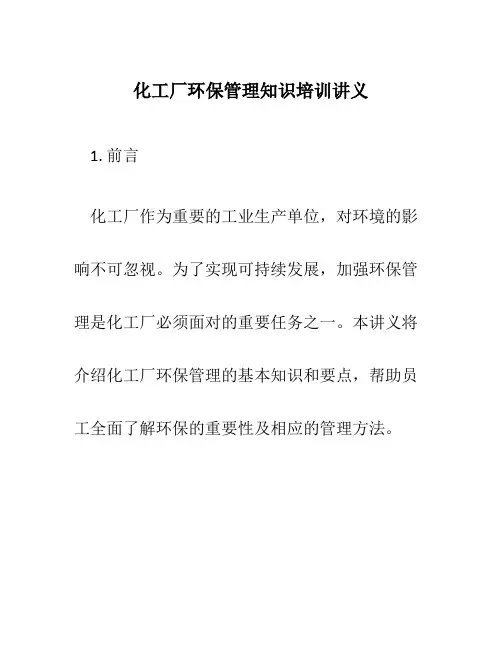 化工厂环保管理知识培训讲义

1. 前言

化工厂作为重要的工业生产单位，对环境的影响不可忽视。为了实现可持续发展，加强环保管理是化工厂必须面对的重要任务之一。本讲义将介绍化工厂环保管理的基本知识和要点，帮助员工全面了解环保的重要性及相应的管理方法。